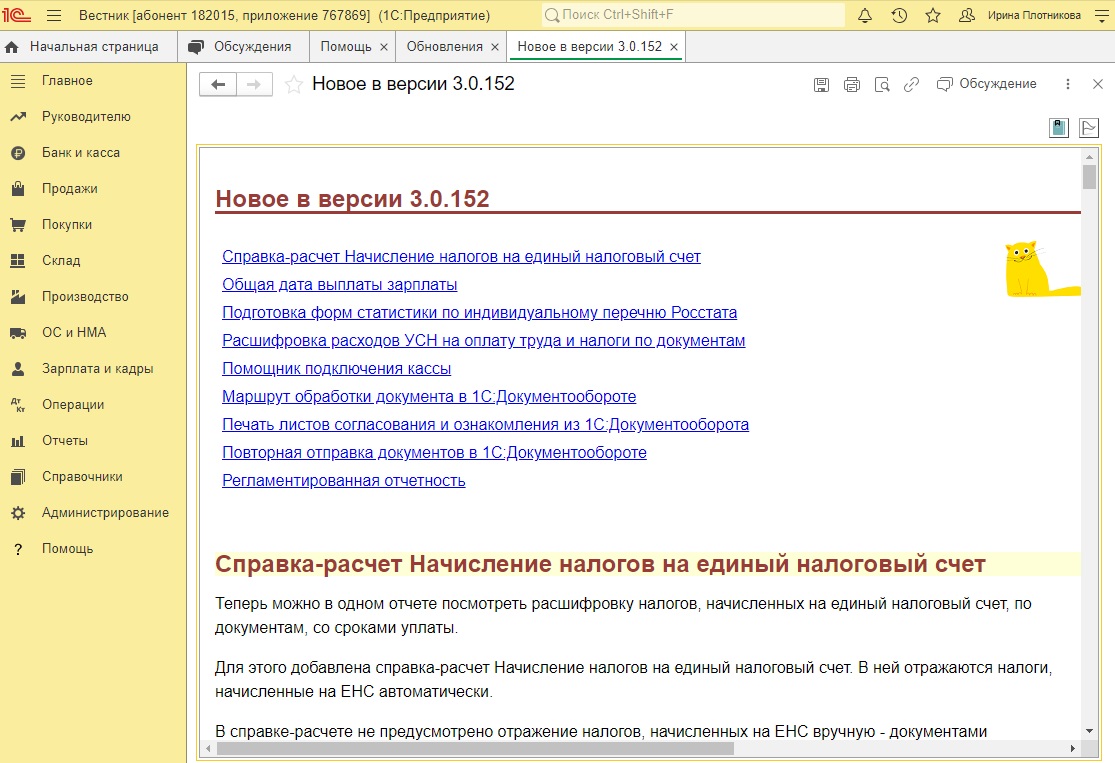 1С Вестник [абонент 182015, приложение 767869] (1С:Предприятие) Поиск Ctrl+Shift+F Ирина Плотникова

Начальная страница Обсуждения Помощь × Обновления × Новое в версии 3.0.152 ×

Главное
Руководителю
Банк и касса
Продажи
Покупки
Склад
Производство
ОС и НМА
Зарплата и кадры
Операции
Отчеты
Справочники
Администрирование
Помощь

Новое в версии 3.0.152 Обсуждение

Новое в версии 3.0.152

Справка-расчет Начисление налогов на единый налоговый счет
Общая дата выплаты зарплаты
Подготовка форм статистики по индивидуальному перечню Росстата
Расшифровка расходов УСН на оплату труда и налоги по документам
Помощник подключения кассы
Маршрут обработки документа в 1С:Документообороте
Печать листов согласования и ознакомления из 1С:Документооборота
Повторная отправка документов в 1С:Документообороте
Регламентированная отчетность

Справка-расчет Начисление налогов на единый налоговый счет

Теперь можно в одном отчете посмотреть расшифровку налогов, начисленных на единый налоговый счет, по документам, со сроками уплаты.

Для этого добавлена справка-расчет Начисление налогов на единый налоговый счет. В ней отражаются налоги, начисленные на ЕНС автоматически.

В справке-расчете не предусмотрено отражение налогов, начисленных на ЕНС вручную - документами